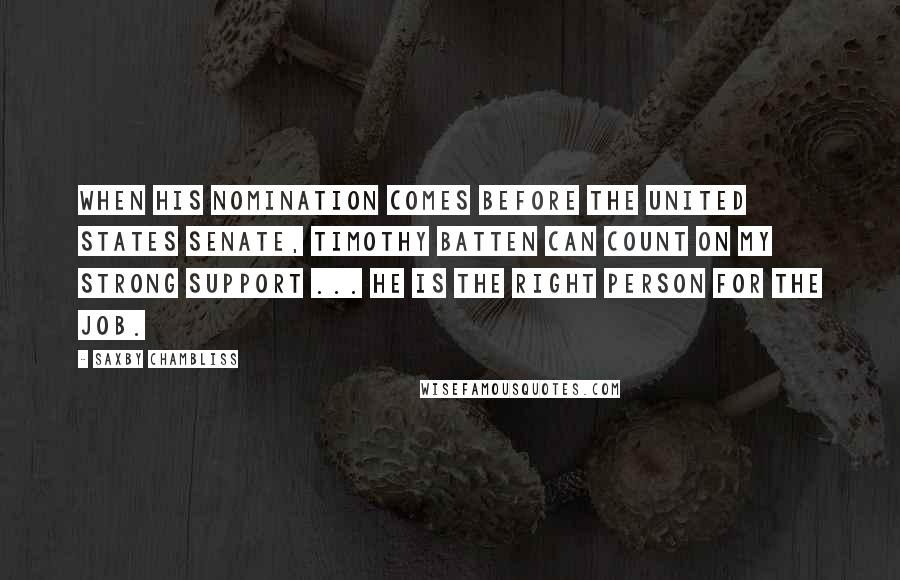 WHEN HIS NOMINATION COMES BEFORE THE UNITED STATES SENATE, TIMOTHY BATTEN CAN COUNT ON MY STRONG SUPPORT ... HE IS THE RIGHT PERSON FOR THE JOB.

- SAXBY CHAMBLISS

WISEFAMOUSQUOTES.COM